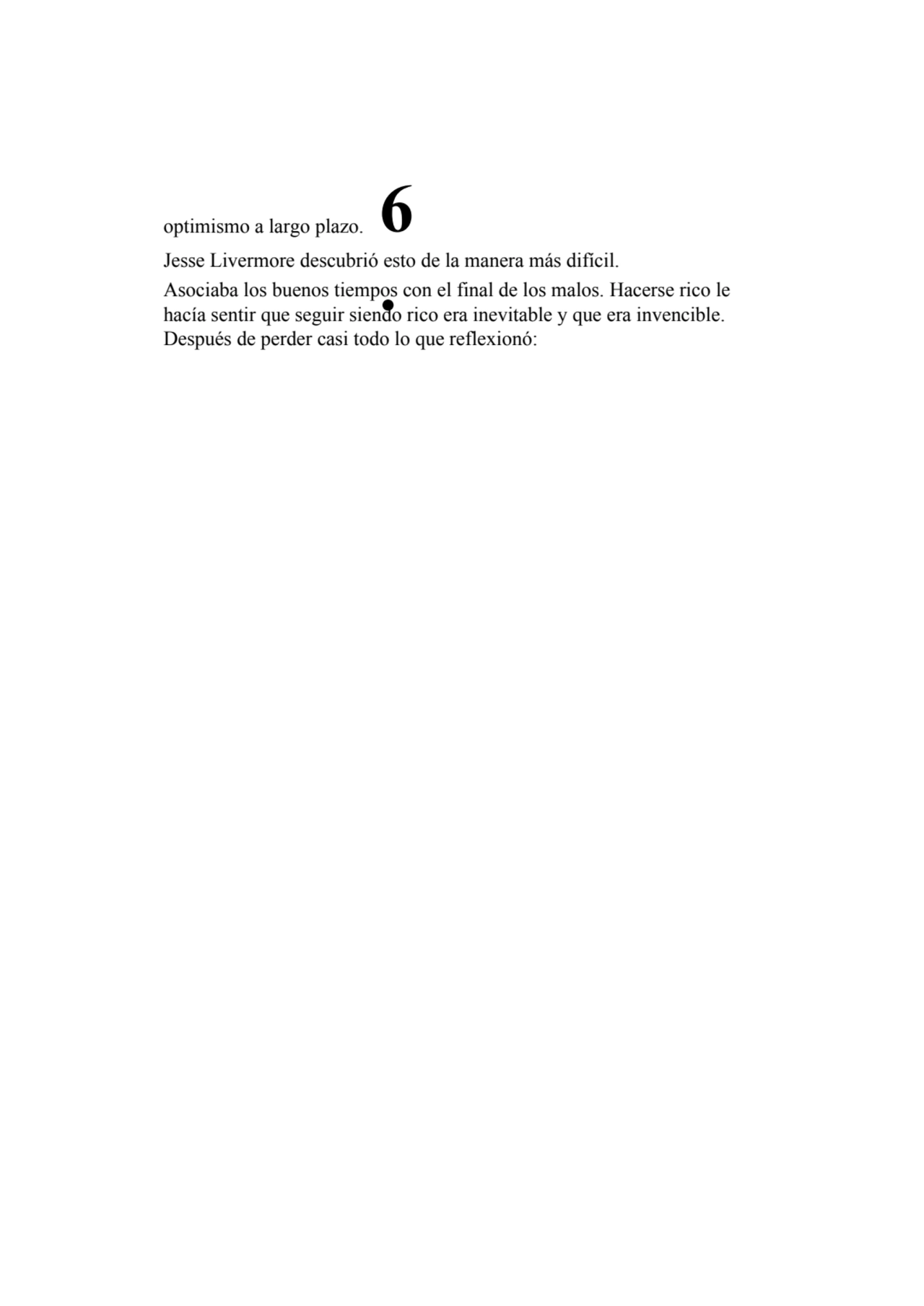 optimismo a largo plazo. 6

Jesse Livermore descubrió esto de la manera más difícil.

Asociaba los buenos tiempos con el final de los malos. Hacerse rico le hacía sentir que seguir siendo rico era inevitable y que era invencible. Después de perder casi todo lo que reflexionó: